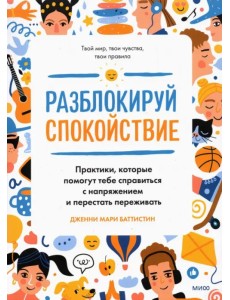 Твой мир, твои чувства, твои правила

РАЗБЛОКИРУЙ СПОКОЙСТВИЕ

Практики, которые помогут тебе справиться с напряжением и перестать переживать

ДЖЕННИ МАРИ БАТТИСТИН

МИФ